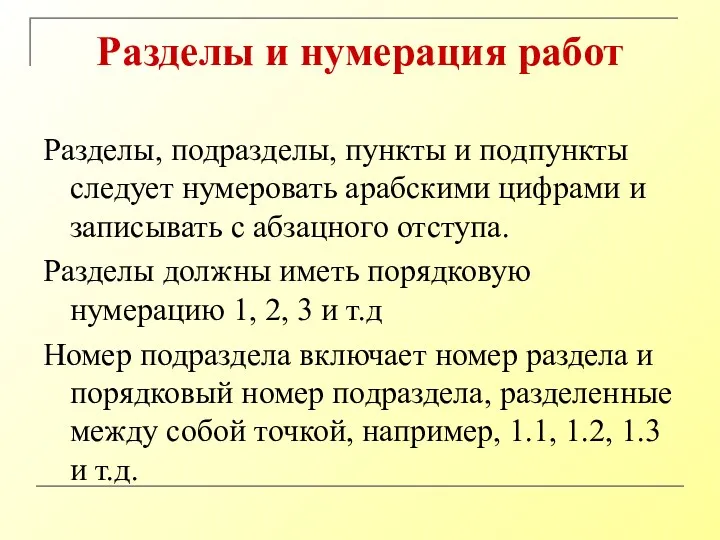 Разделы и нумерация работ

Разделы, подразделы, пункты и подпункты следует нумеровать арабскими цифрами и записывать с абзацного отступа.

Разделы должны иметь порядковую нумерацию 1, 2, 3 и т.д

Номер подраздела включает номер раздела и порядковый номер подраздела, разделенные между собой точкой, например, 1.1, 1.2, 1.3 и т.д.